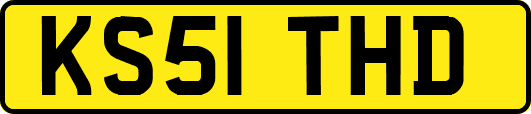 KS51 THD